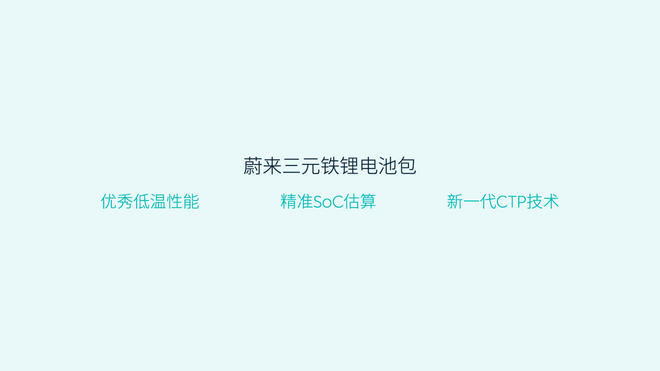 蔚来三元铁锂电池包

优秀低温性能

精准SoC估算

新一代CTP技术